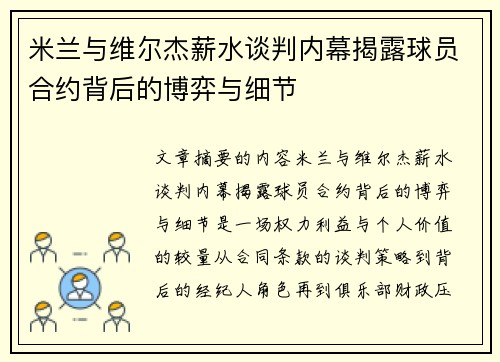 米兰与维尔杰薪水谈判内幕揭露球员合约背后的博弈与细节

文章摘要的内容米兰与维尔杰薪水谈判内幕揭露球员合约背后的博弈与细节是一场权力利益与个人价值的较量从合同条款的谈判策略到背后的经纪人角色再到俱乐部财政压